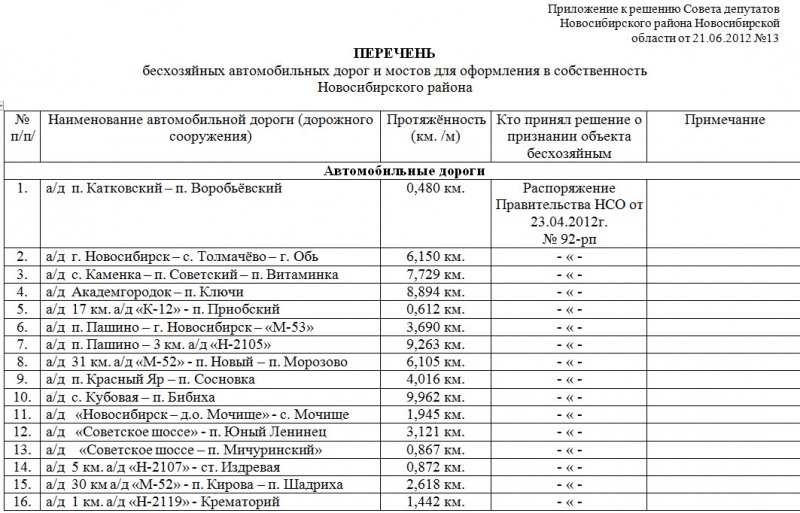 Приложение к решению Совета депутатов Новосибирского района Новосибирской области от 21.06.2012 №13

ПЕРЕЧЕНЬ
бесхозяйных автомобильных дорог и мостов для оформления в собственность Новосибирского района

| № п/п/ | Наименование автомобильной дороги (дорожного сооружения) | Протяжённость (км. /м) | Кто принял решение о признании объекта бесхозяйным | Примечание |
|---|---|---|---|---|
| Автомобильные дороги | | | | |
| 1. | а/д п. Катковский – п. Воробьёвский | 0,480 км. | Распоряжение Правительства НСО от 23.04.2012г. № 92-рп | |
| 2. | а/д г. Новосибирск – с. Толмачёво – г. Обь | 6,150 км. | - « - | |
| 3. | а/д с. Каменка – п. Советский – п. Витаминка | 7,729 км. | - « - | |
| 4. | а/д Академгородок – п. Ключи | 8,894 км. | - « - | |
| 5. | а/д 17 км. а/д «К-12» - п. Приобский | 0,612 км. | - « - | |
| 6. | а/д п. Пашино – г. Новосибирск – «М-53» | 3,690 км. | - « - | |
| 7. | а/д п. Пашино – 3 км. а/д «Н-2105» | 9,263 км. | - « - | |
| 8. | а/д 31 км. а/д «М-52» - п. Новый – п. Морозово | 6,105 км. | - « - | |
| 9. | а/д п. Красный Яр – п. Сосновка | 4,016 км. | - « - | |
| 10. | а/д с. Кубовая – п. Бибиха | 9,962 км. | - « - | |
| 11. | а/д «Новосибирск – д.о. Мочище» - с. Мочище | 1,945 км. | - « - | |
| 12. | а/д «Советское шоссе» - п. Юный Ленинец | 3,121 км. | - « - | |
| 13. | а/д «Советское шоссе – п. Мичуринский» | 0,867 км. | - « - | |
| 14. | а/д 5 км. а/д «Н-2107» - ст. Издревая | 0,872 км. | - « - | |
| 15. | а/д 30 км а/д «М-52» - п. Кирова – п. Шадриха | 2,618 км. | - « - | |
| 16. | а/д 1 км. а/д «Н-2119» - Крематорий | 1,442 км. | - « - | |